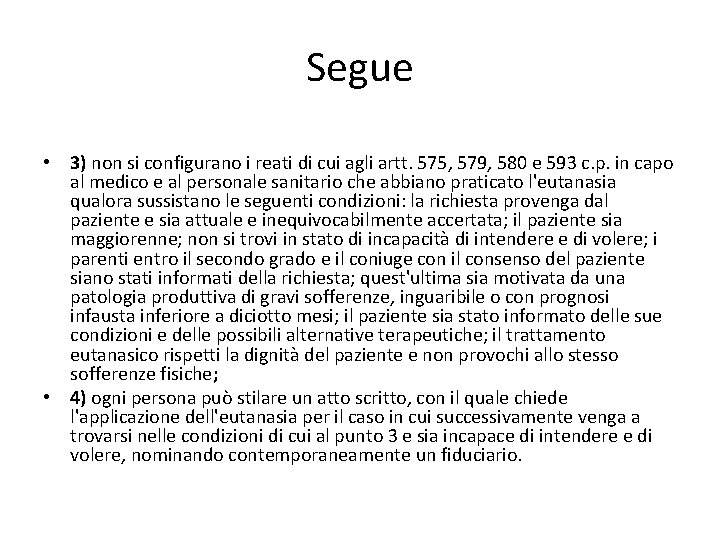 Segue

• 3) non si configurano i reati di cui agli artt. 575, 579, 580 e 593 c.p. in capo al medico e al personale sanitario che abbiano praticato l'eutanasia qualora sussistano le seguenti condizioni: la richiesta provenga dal paziente e sia attuale e inequivocabilmente accertata; il paziente sia maggiorenne; non si trovi in stato di incapacità di intendere e di volere; i parenti entro il secondo grado e il coniuge con il consenso del paziente siano stati informati della richiesta; quest'ultima sia motivata da una patologia produttiva di gravi sofferenze, inguaribile o con prognosi infausta inferiore a diciotto mesi; il paziente sia stato informato delle sue condizioni e delle possibili alternative terapeutiche; il trattamento eutanasico rispetti la dignità del paziente e non provochi allo stesso sofferenze fisiche;
• 4) ogni persona può stilare un atto scritto, con il quale chiede l'applicazione dell'eutanasia per il caso in cui successivamente venga a trovarsi nelle condizioni di cui al punto 3 e sia incapace di intendere e di volere, nominando contemporaneamente un fiduciario.